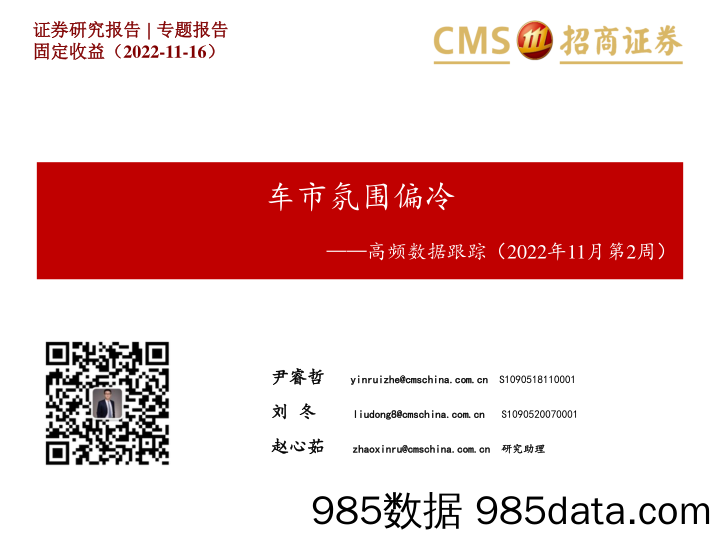 证券研究报告 | 专题报告
固定收益（2022-11-16）

CMS 招商证券

车市氛围偏冷

——高频数据跟踪（2022年11月第2周）

尹睿哲 yinruizhe@cmschina.com.cn S1090518110001

刘 冬 liudong8@cmschina.com.cn S1090520070001

赵心茹 zhaoxinru@cmschina.com.cn 研究助理

985数据 985data.com